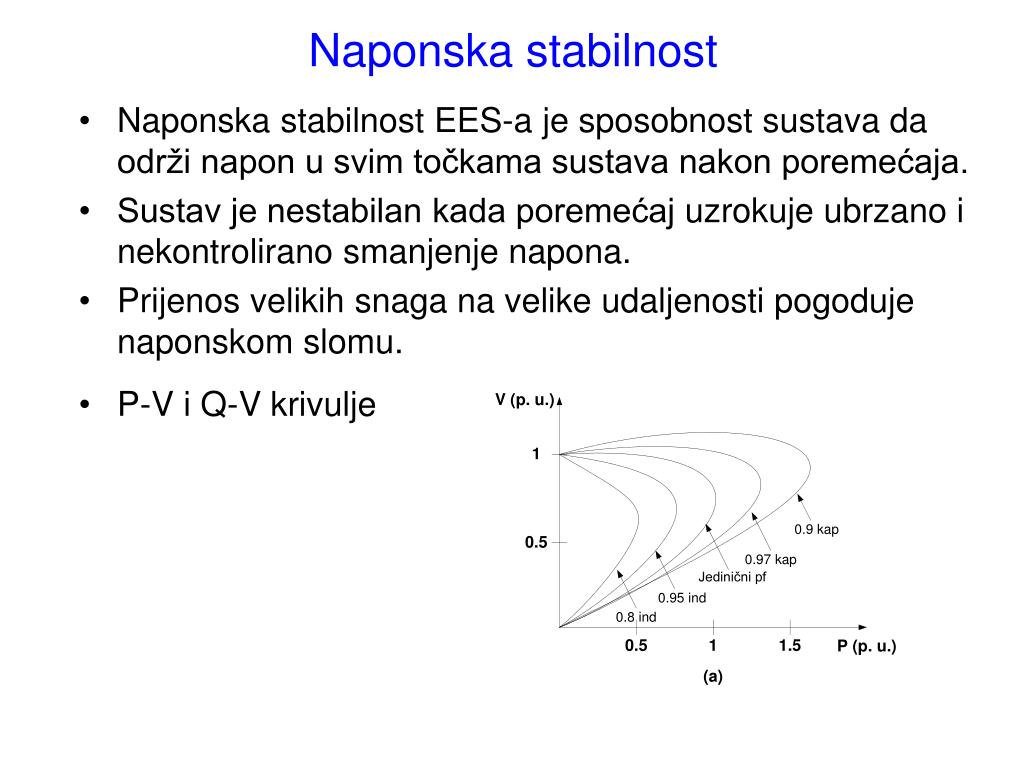 Naponska stabilnost

• Naponska stabilnost EES-a je sposobnost sustava da održi napon u svim točkama sustava nakon poremećaja.
• Sustav je nestabilan kada poremećaj uzrokuje ubrzano i nekontrolirano smanjenje napona.
• Prijenos velikih snaga na velike udaljenosti pogoduje naponskom slomu.
• P-V i Q-V krivulje

V (p. u.)
1
0.5
0.9 kap
0.97 kap
Jedinični pf
0.95 ind
0.8 ind
0.5
1
1.5
P (p. u.)
(a)